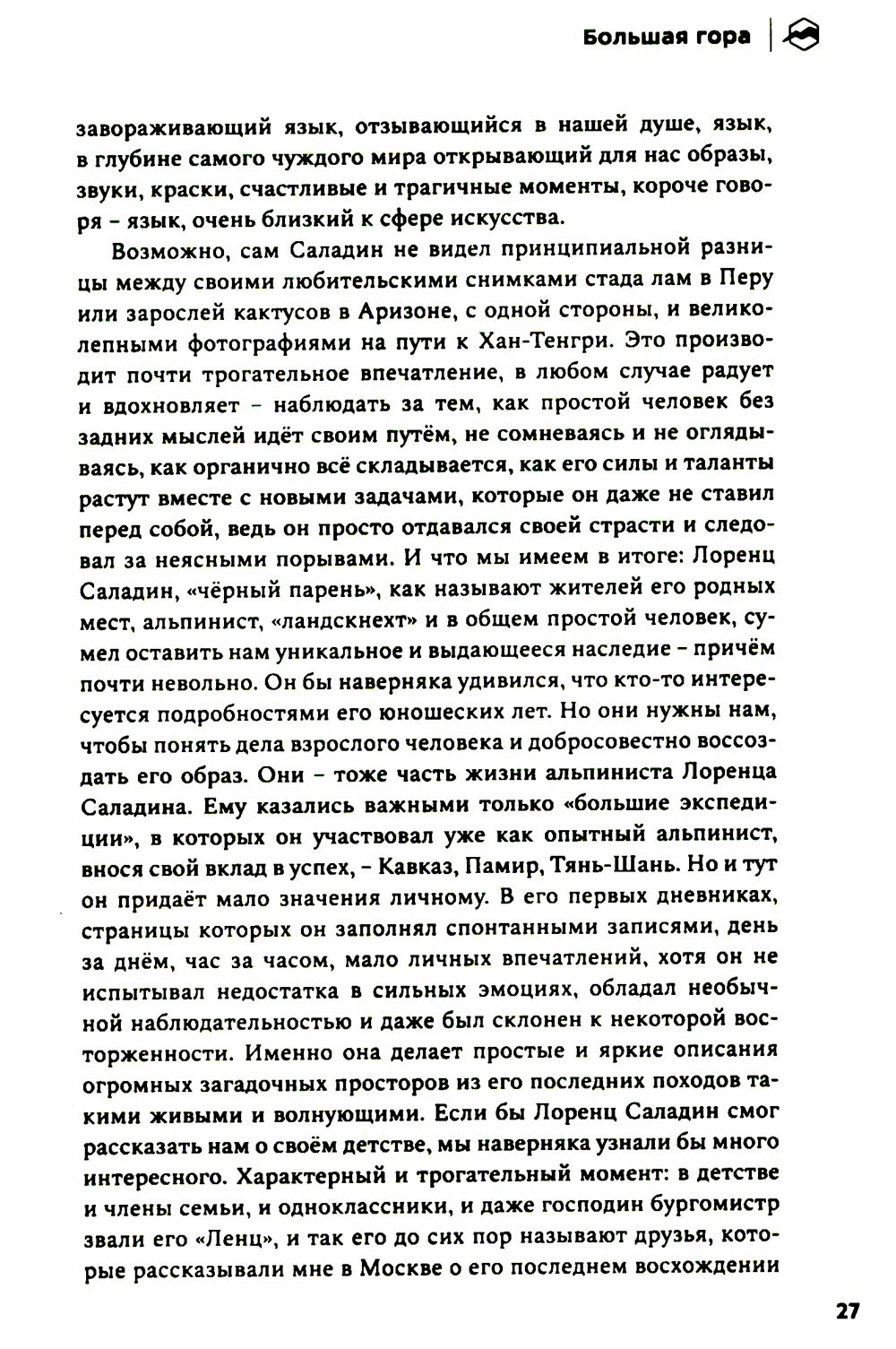 Большая гора

завораживающий язык, отзывающийся в нашей душе, язык, в глубине самого чуждого мира открывающий для нас образы, звуки, краски, счастливые и трагичные моменты, короче говоря – язык, очень близкий к сфере искусства.

Возможно, сам Саладин не видел принципиальной разницы между своими любительскими снимками стада лам в Перу или зарослей кактусов в Аризоне, с одной стороны, и великолепными фотографиями на пути к Хан-Тенгри. Это производит почти трогательное впечатление, в любом случае радует и вдохновляет – наблюдать за тем, как простой человек без задних мыслей идёт своим путём, не сомневаясь и не оглядываясь, как органично всё складывается, как его силы и таланты растут вместе с новыми задачами, которые он даже не ставил перед собой, ведь он просто отдавался своей страсти и следовал за неясными порывами. И что мы имеем в итоге: Лоренц Саладин, «чёрный парень», как называют жителей его родных мест, альпинист, «ландскнехт» и в общем простой человек, сумел оставить нам уникальное и выдающееся наследие – причём почти невольно. Он бы наверняка удивился, что кто-то интересуется подробностями его юношеских лет. Но они нужны нам, чтобы понять дела взрослого человека и добросовестно воссоздать его образ. Они – тоже часть жизни альпиниста Лоренца Саладина. Ему казались важными только «большие экспедиции», в которых он участвовал уже как опытный альпинист, внося свой вклад в успех, – Кавказ, Памир, Тянь-Шань. Но и тут он придаёт мало значения личному. В его первых дневниках, страницы которых он заполнял спонтанными записями, день за днём, час за часом, мало личных впечатлений, хотя он не испытывал недостатка в сильных эмоциях, обладал необычной наблюдательностью и даже был склонен к некоторой восторженности. Именно она делает простые и яркие описания огромных загадочных просторов из его последних походов такими живыми и волнующими. Если бы Лоренц Саладин смог рассказать нам о своём детстве, мы наверняка узнали бы много интересного. Характерный и трогательный момент: в детстве и члены семьи, и одноклассники, и даже господин бургомистр звали его «Ленц», и так его до сих пор называют друзья, которые рассказывали мне в Москве о его последнем восхождении

27